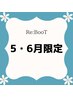 Re:BooT

5・6月限定